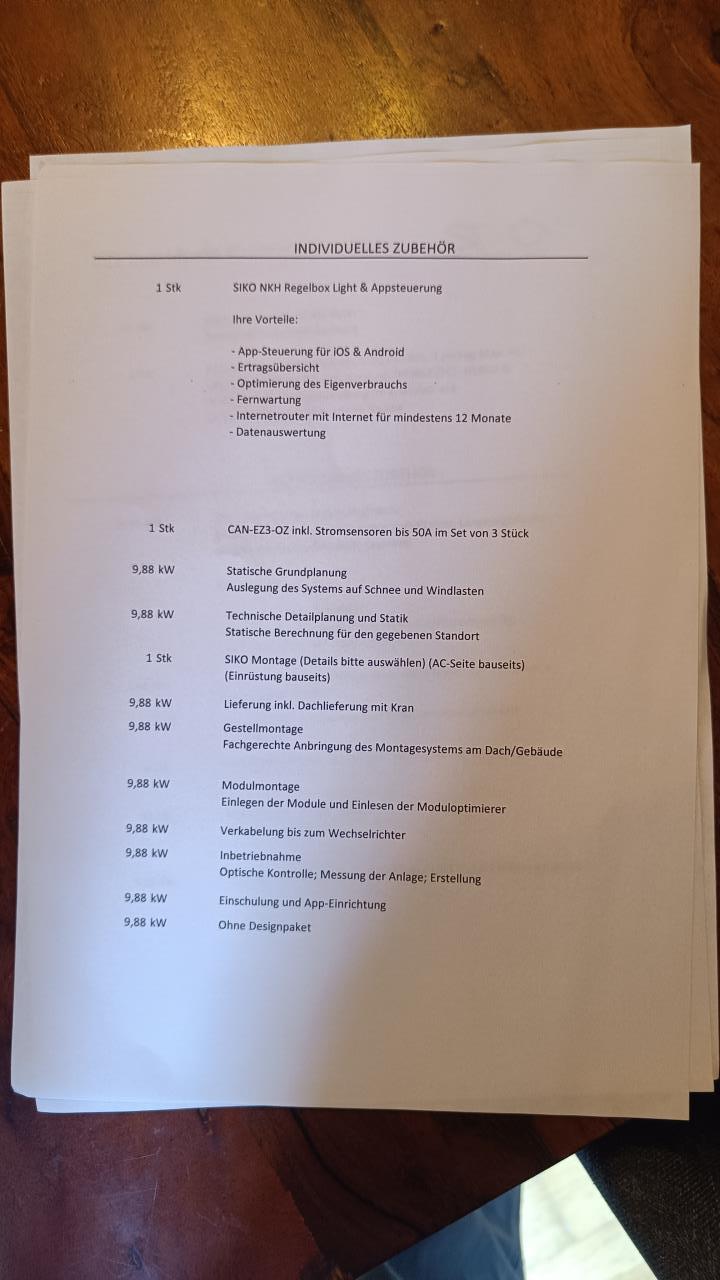 INDIVIDUELLES ZUBEHÖR

1 Stk SIKO NKH Regelbox Light & Appsteuerung

Ihre Vorteile:

- App-Steuerung für iOS & Android
- Ertragsübersicht
- Optimierung des Eigenverbrauchs
- Fernwartung
- Internetrouter mit Internet für mindestens 12 Monate
- Datenauswertung

1 Stk CAN-EZ3-OZ inkl. Stromsensoren bis 50A im Set von 3 Stück

9,88 kW Statische Grundplanung
Auslegung des Systems auf Schnee und Windlasten

9,88 kW Technische Detailplanung und Statik
Statische Berechnung für den gegebenen Standort

1 Stk SIKO Montage (Details bitte auswählen) (AC-Seite bauseits)
(Einrüstung bauseits)

9,88 kW Lieferung inkl. Dachlieferung mit Kran

9,88 kW Gestellmontage
Fachgerechte Anbringung des Montagesystems am Dach/Gebäude

9,88 kW Modulmontage
Einlegen der Module und Einlesen der Moduloptimierer

9,88 kW Verkabelung bis zum Wechselrichter

9,88 kW Inbetriebnahme
Optische Kontrolle; Messung der Anlage; Erstellung

9,88 kW Einschulung und App-Einrichtung

9,88 kW Ohne Designpaket